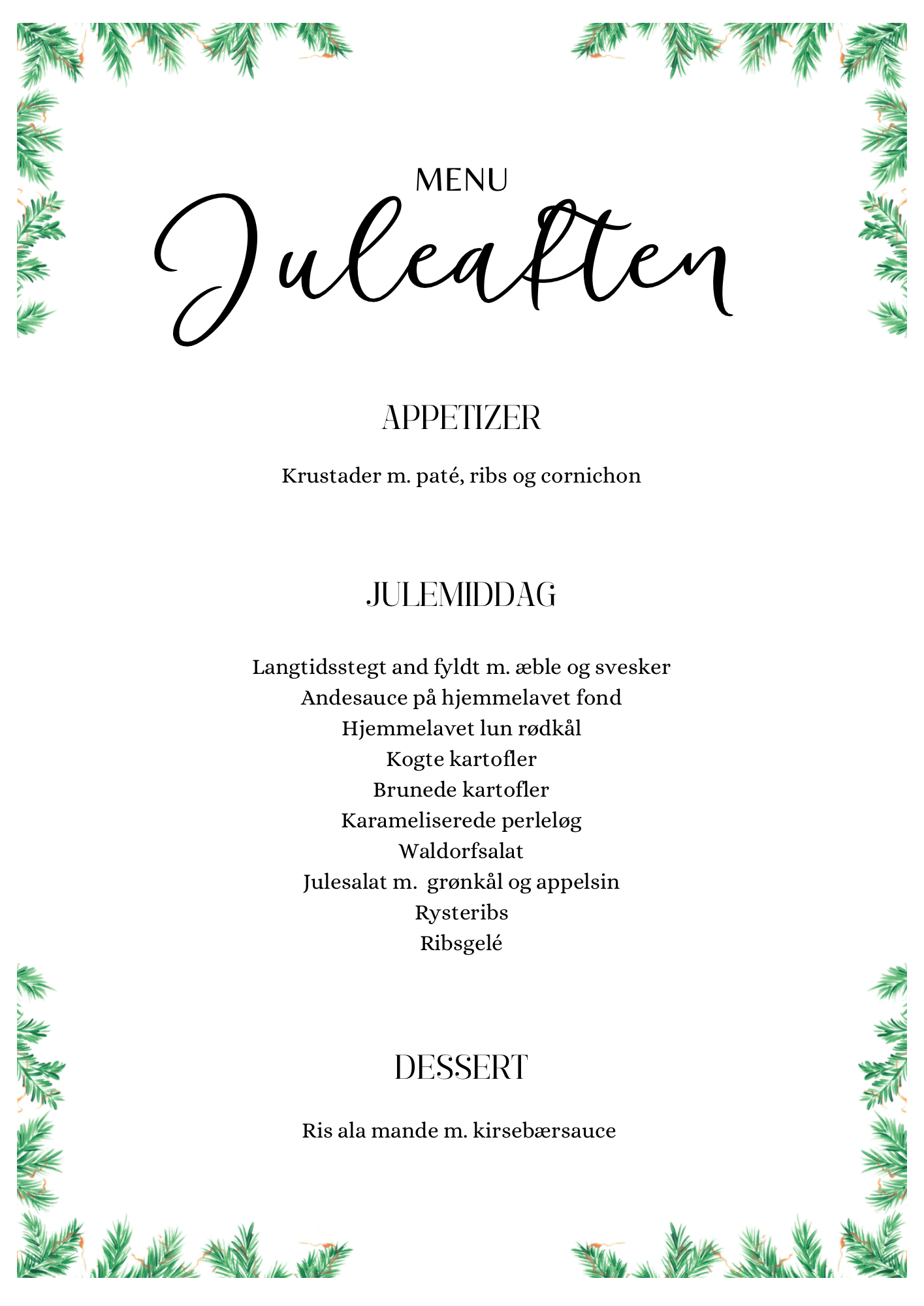 MENU
Juleaften

APPETIZER

Krustader m. paté, ribs og cornichon

JULEMIDDAG

Langtidsstegt and fyldt m. æble og svesker
Andesauce på hjemmelavet fond
Hjemmelavet lun rødkål
Kogte kartofler
Brunede kartofler
Karameliserede perleløg
Waldorfsalat
Julesalat m. grønkål og appelsin
Rysteribs
Ribsgelé

DESSERT

Ris ala mande m. kirsebærsauce